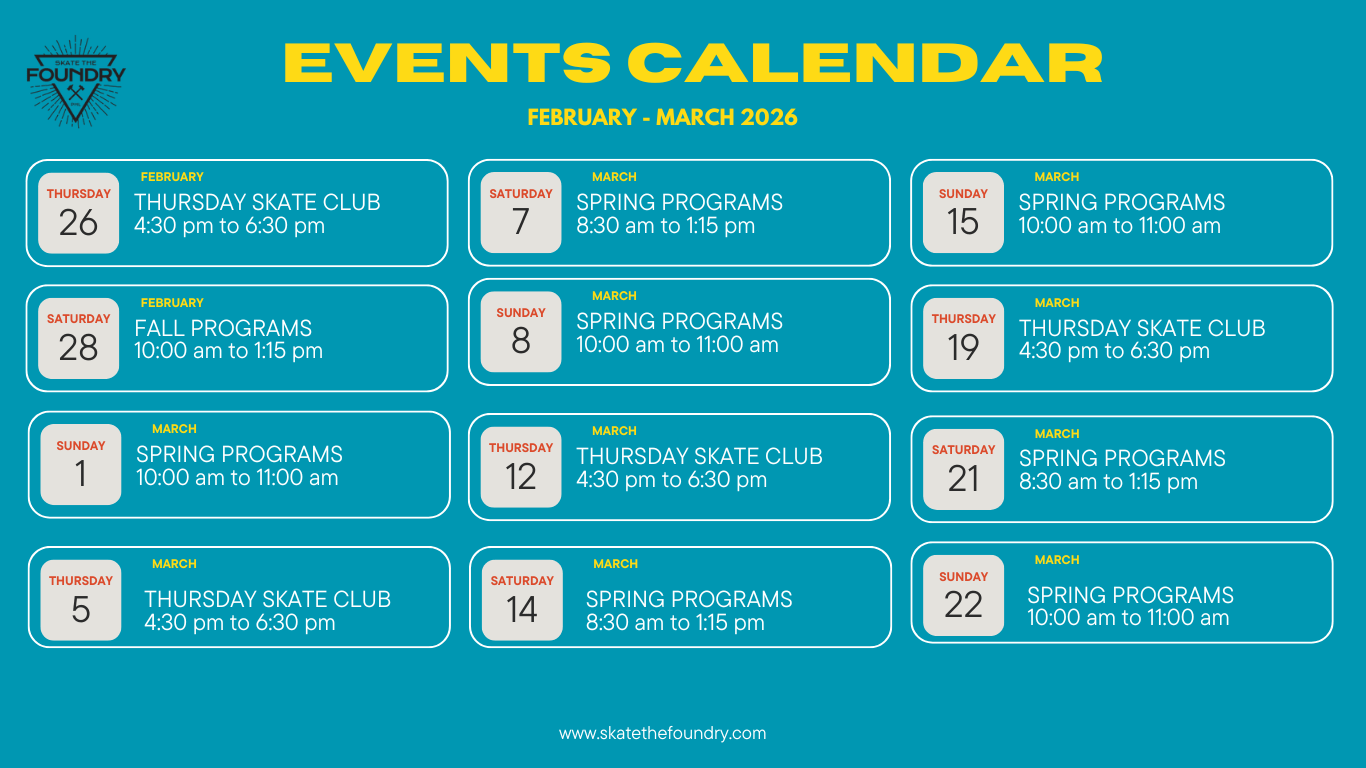 SKATE THE FOUNDRY

EVENTS CALENDAR

FEBRUARY - MARCH 2026

THURSDAY 26
FEBRUARY
THURSDAY SKATE CLUB
4:30 pm to 6:30 pm

SATURDAY 28
FEBRUARY
FALL PROGRAMS
10:00 am to 1:15 pm

SUNDAY 1
MARCH
SPRING PROGRAMS
10:00 am to 11:00 am

THURSDAY 5
MARCH
THURSDAY SKATE CLUB
4:30 pm to 6:30 pm

SATURDAY 7
MARCH
SPRING PROGRAMS
8:30 am to 1:15 pm

SUNDAY 8
MARCH
SPRING PROGRAMS
10:00 am to 11:00 am

THURSDAY 12
MARCH
THURSDAY SKATE CLUB
4:30 pm to 6:30 pm

SATURDAY 14
MARCH
SPRING PROGRAMS
8:30 am to 1:15 pm

SUNDAY 15
MARCH
SPRING PROGRAMS
10:00 am to 11:00 am

THURSDAY 19
MARCH
THURSDAY SKATE CLUB
4:30 pm to 6:30 pm

SATURDAY 21
MARCH
SPRING PROGRAMS
8:30 am to 1:15 pm

SUNDAY 22
MARCH
SPRING PROGRAMS
10:00 am to 11:00 am

www.skatethefoundry.com